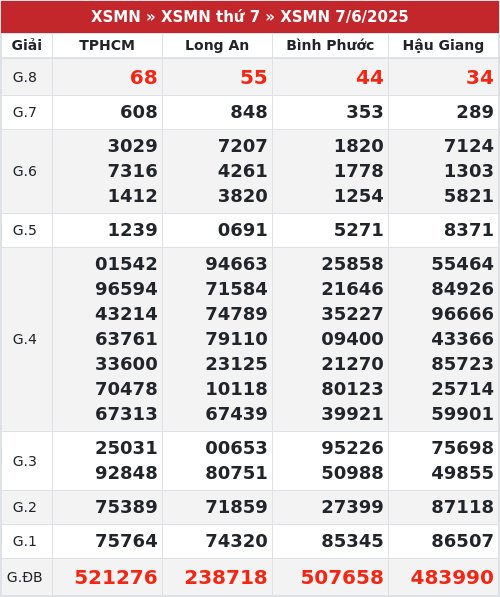 XSMN » XSMN thứ 7 » XSMN 7/6/2025

| Giải | TPHCM | Long An | Bình Phước | Hậu Giang |
|---|---|---|---|---|
| G.8 | 68 | 55 | 44 | 34 |
| G.7 | 608 | 848 | 353 | 289 |
| G.6 | 3029 7316 1412 | 7207 4261 3820 | 1820 1778 1254 | 7124 1303 5821 |
| G.5 | 1239 | 0691 | 5271 | 8371 |
| G.4 | 01542 96594 43214 63761 33600 70478 67313 | 94663 71584 74789 79110 23125 10118 67439 | 25858 21646 35227 09400 21270 80123 39921 | 55464 84926 96666 43366 85723 25714 59901 |
| G.3 | 25031 92848 | 00653 80751 | 95226 50988 | 75698 49855 |
| G.2 | 75389 | 71859 | 27399 | 87118 |
| G.1 | 75764 | 74320 | 85345 | 86507 |
| G.ĐB | 521276 | 238718 | 507658 | 483990 |